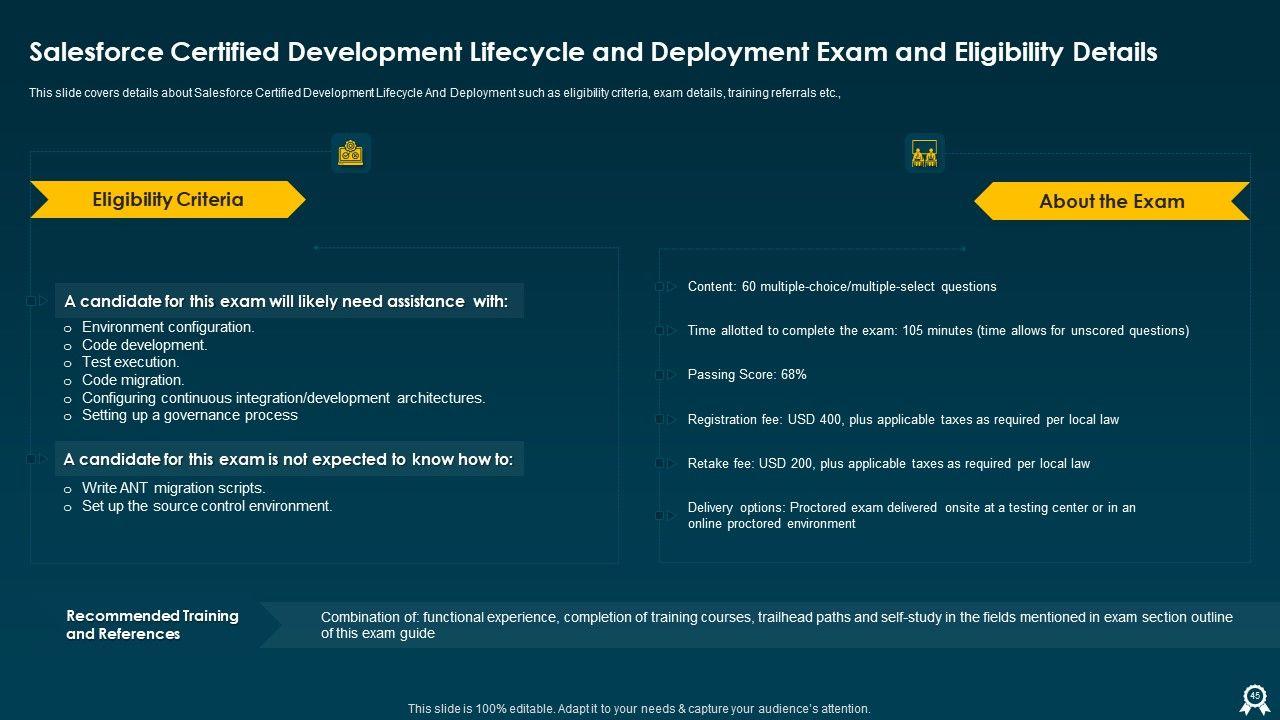 Salesforce Certified Development Lifecycle and Deployment Exam and Eligibility Details

This slide covers details about Salesforce Certified Development Lifecycle And Deployment such as eligibility criteria, exam details, training referrals etc.,

Eligibility Criteria

A candidate for this exam will likely need assistance with:

o Environment configuration.
o Code development.
o Test execution.
o Code migration.
o Configuring continuous integration/development architectures.
o Setting up a governance process

A candidate for this exam is not expected to know how to:

o Write ANT migration scripts.
o Set up the source control environment.

About the Exam

Content: 60 multiple-choice/multiple-select questions

Time allotted to complete the exam: 105 minutes (time allows for unscored questions)

Passing Score: 68%

Registration fee: USD 400, plus applicable taxes as required per local law

Retake fee: USD 200, plus applicable taxes as required per local law

Delivery options: Proctored exam delivered onsite at a testing center or in an online proctored environment

Recommended Training and References

Combination of: functional experience, completion of training courses, trailhead paths and self-study in the fields mentioned in exam section outline of this exam guide

This slide is 100% editable. Adapt it to your needs & capture your audience's attention.

45